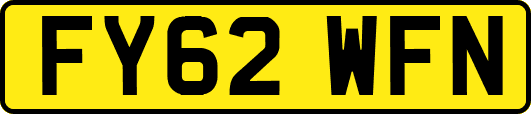 FY62 WFN